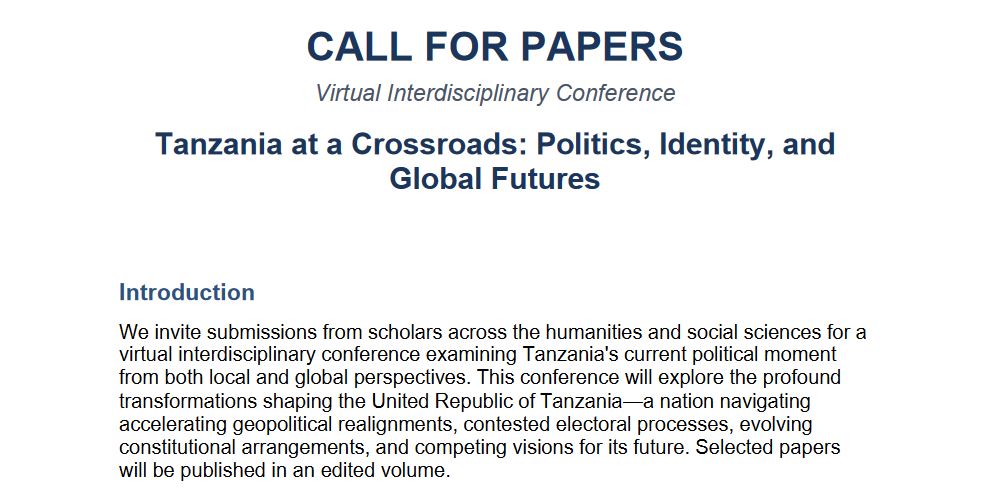 CALL FOR PAPERS

Virtual Interdisciplinary Conference

Tanzania at a Crossroads: Politics, Identity, and Global Futures

Introduction

We invite submissions from scholars across the humanities and social sciences for a virtual interdisciplinary conference examining Tanzania's current political moment from both local and global perspectives. This conference will explore the profound transformations shaping the United Republic of Tanzania—a nation navigating accelerating geopolitical realignments, contested electoral processes, evolving constitutional arrangements, and competing visions for its future. Selected papers will be published in an edited volume.